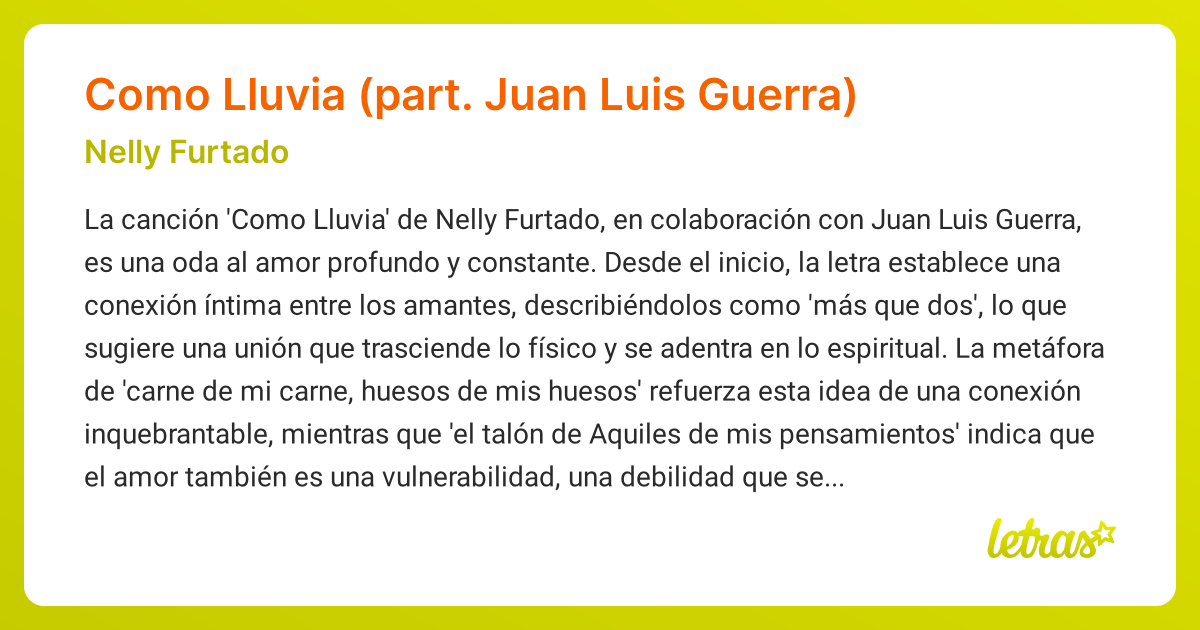 Como Lluvia (part. Juan Luis Guerra)

Nelly Furtado

La canción 'Como Lluvia' de Nelly Furtado, en colaboración con Juan Luis Guerra, es una oda al amor profundo y constante. Desde el inicio, la letra establece una conexión íntima entre los amantes, describiéndolos como 'más que dos', lo que sugiere una unión que trasciende lo físico y se adentra en lo espiritual. La metáfora de 'carne de mi carne, huesos de mis huesos' refuerza esta idea de una conexión inquebrantable, mientras que 'el talón de Aquiles de mis pensamientos' indica que el amor también es una vulnerabilidad, una debilidad que se...

letras